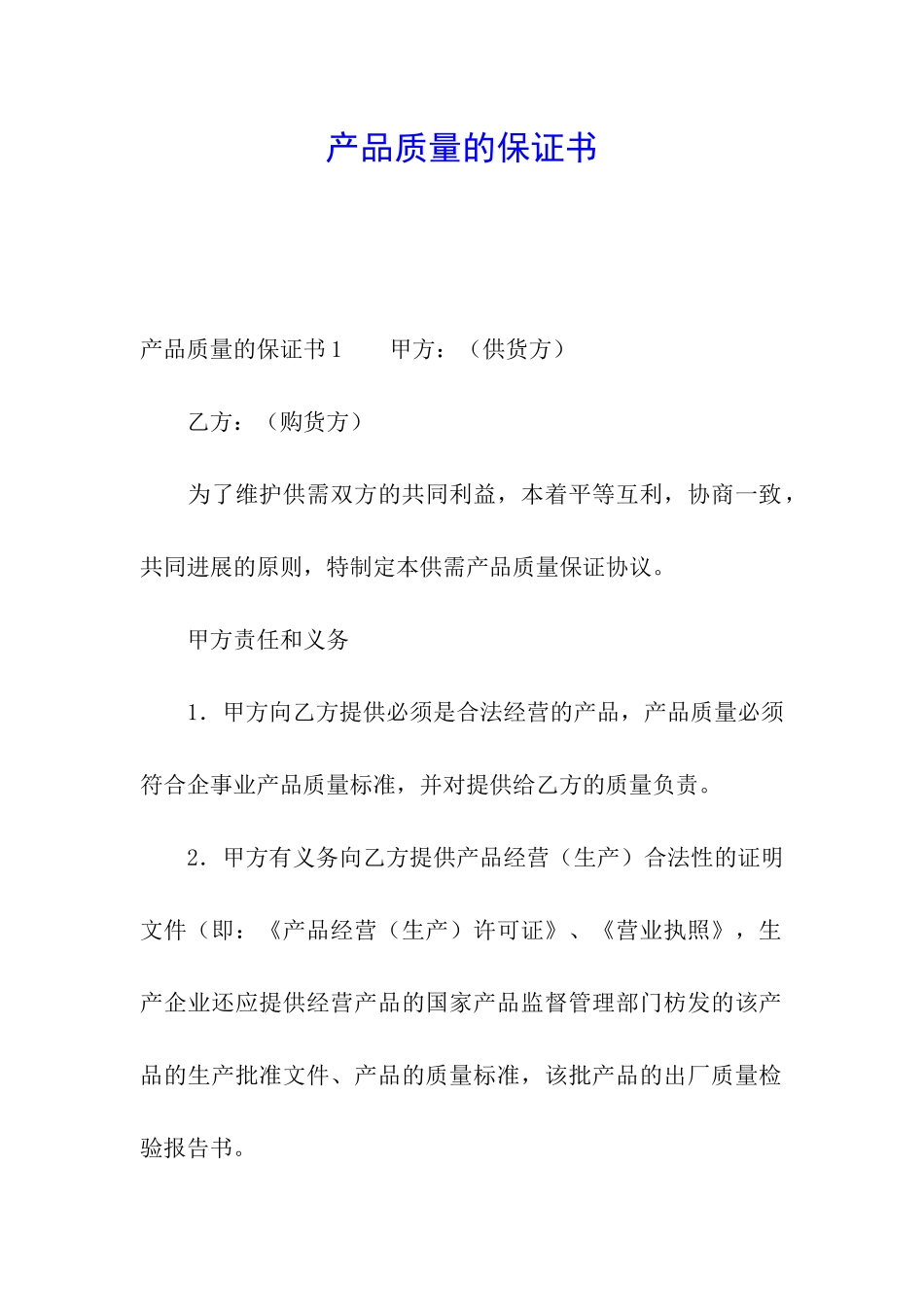 产品质量的保证书

产品质量的保证书1　　甲方：（供货方）

乙方：（购货方）

为了维护供需双方的共同利益，本着平等互利，协商一致，共同进展的原则，特制定本供需产品质量保证协议。

甲方责任和义务

1．甲方向乙方提供必须是合法经营的产品，产品质量必须符合企事业产品质量标准，并对提供给乙方的质量负责。

2．甲方有义务向乙方提供产品经营（生产）合法性的证明文件（即：《产品经营（生产）许可证》、《营业执照》，生产企业还应提供经营产品的国家产品监督管理部门枋发的该产品的生产批准文件、产品的质量标准，该批产品的出厂质量检验报告书。